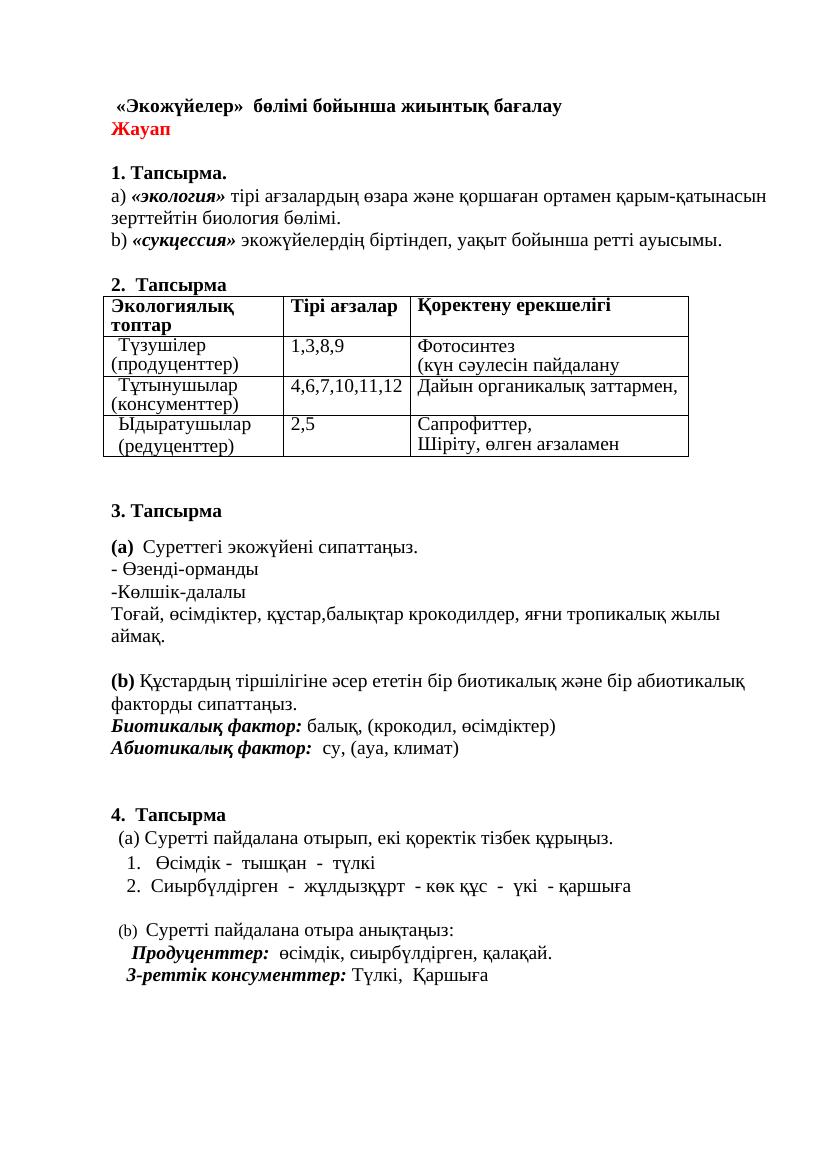 «Экожүйелер» бөлімі бойынша жиынтық бағалау
Жауап

1. Тапсырма.
a) «экология» тірі ағзалардың өзара және қоршаған ортамен қарым-қатынасын зерттейтін биология бөлімі.
b) «сукцессия» экожүйелердің біртіндеп, уақыт бойынша ретті ауысымы.

2. Тапсырма

| Экологиялық топтар | Тірі ағзалар | Қоректену ерекшелігі |
|---|---|---|
| Түзушілер (продуценттер) | 1,3,8,9 | Фотосинтез (күн сәулесін пайдалану |
| Тұтынушылар (консументтер) | 4,6,7,10,11,12 | Дайын органикалық заттармен, |
| Ыдыратушылар (редуценттер) | 2,5 | Сапрофиттер, Шіріту, өлген ағзаламен |

3. Тапсырма

(a) Суреттегі экожүйені сипаттаңыз.
- Өзенді-орманды
-Көлшік-далалы
Тоғай, өсімдіктер, құстар,балықтар крокодилдер, яғни тропикалық жылы аймақ.

(b) Құстардың тіршілігіне әсер ететін бір биотикалық және бір абиотикалық факторды сипаттаңыз.
Биотикалық фактор: балық, (крокодил, өсімдіктер)
Абиотикалық фактор: су, (ауа, климат)

4. Тапсырма
(a) Суретті пайдалана отырып, екі қоректік тізбек құрыңыз.
1. Өсімдік - тышқан - түлкі
2. Сиырбүлдірген - жұлдызқұрт - көк құс - үкі - қаршыға

(b) Суретті пайдалана отыра анықтаңыз:
Продуценттер: өсімдік, сиырбүлдірген, қалақай.
3-реттік консументтер: Түлкі, Қаршыға